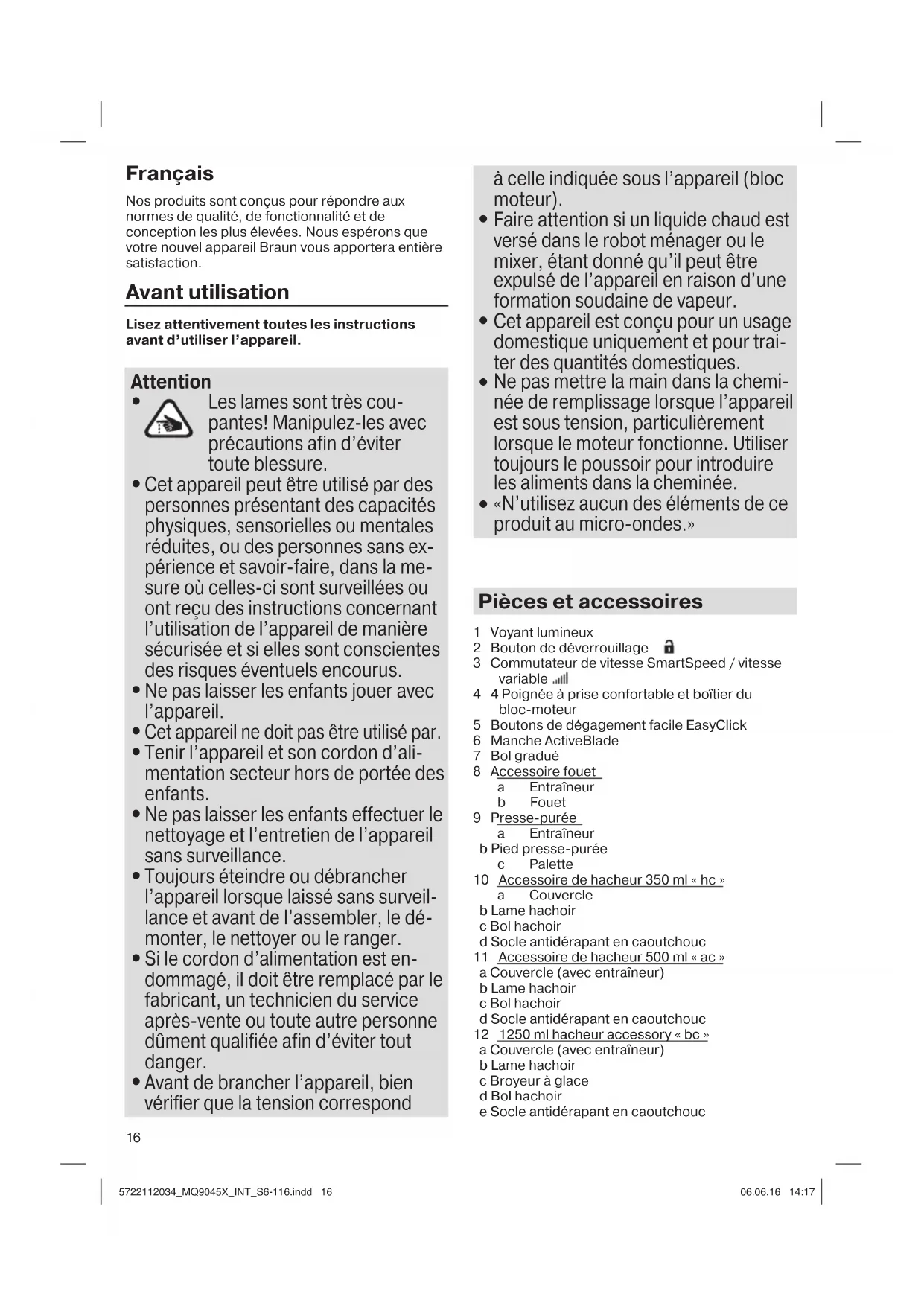 Français

Nos produits sont conçus pour répondre aux normes de qualité, de fonctionnalité et de conception les plus élevées. Nous espérons que votre nouvel appareil Braun vous apportera entière satisfaction.

Avant utilisation

Lisez attentivement toutes les instructions avant d'utiliser l'appareil.

Attention
• Les lames sont très coupantes! Manipulez-les avec précautions afin d'éviter toute blessure.
• Cet appareil peut être utilisé par des personnes présentant des capacités physiques, sensorielles ou mentales réduites, ou des personnes sans expérience et savoir-faire, dans la mesure où celles-ci sont surveillées ou ont reçu des instructions concernant l'utilisation de l'appareil de manière sécurisée et si elles sont conscientes des risques éventuels encourus.
• Ne pas laisser les enfants jouer avec l'appareil.
• Cet appareil ne doit pas être utilisé par.
• Tenir l'appareil et son cordon d'alimentation secteur hors de portée des enfants.
• Ne pas laisser les enfants effectuer le nettoyage et l'entretien de l'appareil sans surveillance.
• Toujours éteindre ou débrancher l'appareil lorsque laissé sans surveillance et avant de l'assembler, le démonter, le nettoyer ou le ranger.
• Si le cordon d'alimentation est endommagé, il doit être remplacé par le fabricant, un technicien du service après-vente ou toute autre personne dûment qualifiée afin d'éviter tout danger.
• Avant de brancher l'appareil, bien vérifier que la tension correspond à celle indiquée sous l'appareil (bloc moteur).
• Faire attention si un liquide chaud est versé dans le robot ménager ou le mixer, étant donné qu'il peut être expulsé de l'appareil en raison d'une formation soudaine de vapeur.
• Cet appareil est conçu pour un usage domestique uniquement et pour traiter des quantités domestiques.
• Ne pas mettre la main dans la cheminée de remplissage lorsque l'appareil est sous tension, particulièrement lorsque le moteur fonctionne. Utiliser toujours le poussoir pour introduire les aliments dans la cheminée.
• «N'utilisez aucun des éléments de ce produit au micro-ondes.»

Pièces et accessoires

1 Voyant lumineux
2 Bouton de déverrouillage
3 Commutateur de vitesse SmartSpeed / vitesse variable
4 4 Poignée à prise confortable et boîtier du bloc-moteur
5 Boutons de dégagement facile EasyClick
6 Manche ActiveBlade
7 Bol gradué
8 Accessoire fouet
a Entraîneur
b Fouet
9 Presse-purée
a Entraîneur
b Pied presse-purée
c Palette
10 Accessoire de hacheur 350 ml « hc »
a Couvercle
b Lame hachoir
c Bol hachoir
d Socle antidérapant en caoutchouc
11 Accessoire de hacheur 500 ml « ac »
a Couvercle (avec entraîneur)
b Lame hachoir
c Bol hachoir
d Socle antidérapant en caoutchouc
12 1250 ml hacheur accessory « bc »
a Couvercle (avec entraîneur)
b Lame hachoir
c Broyeur à glace
d Bol hachoir
e Socle antidérapant en caoutchouc

16

5722112034_MQ9045X_INT_S6-116.indd 16 06.06.16 14:17